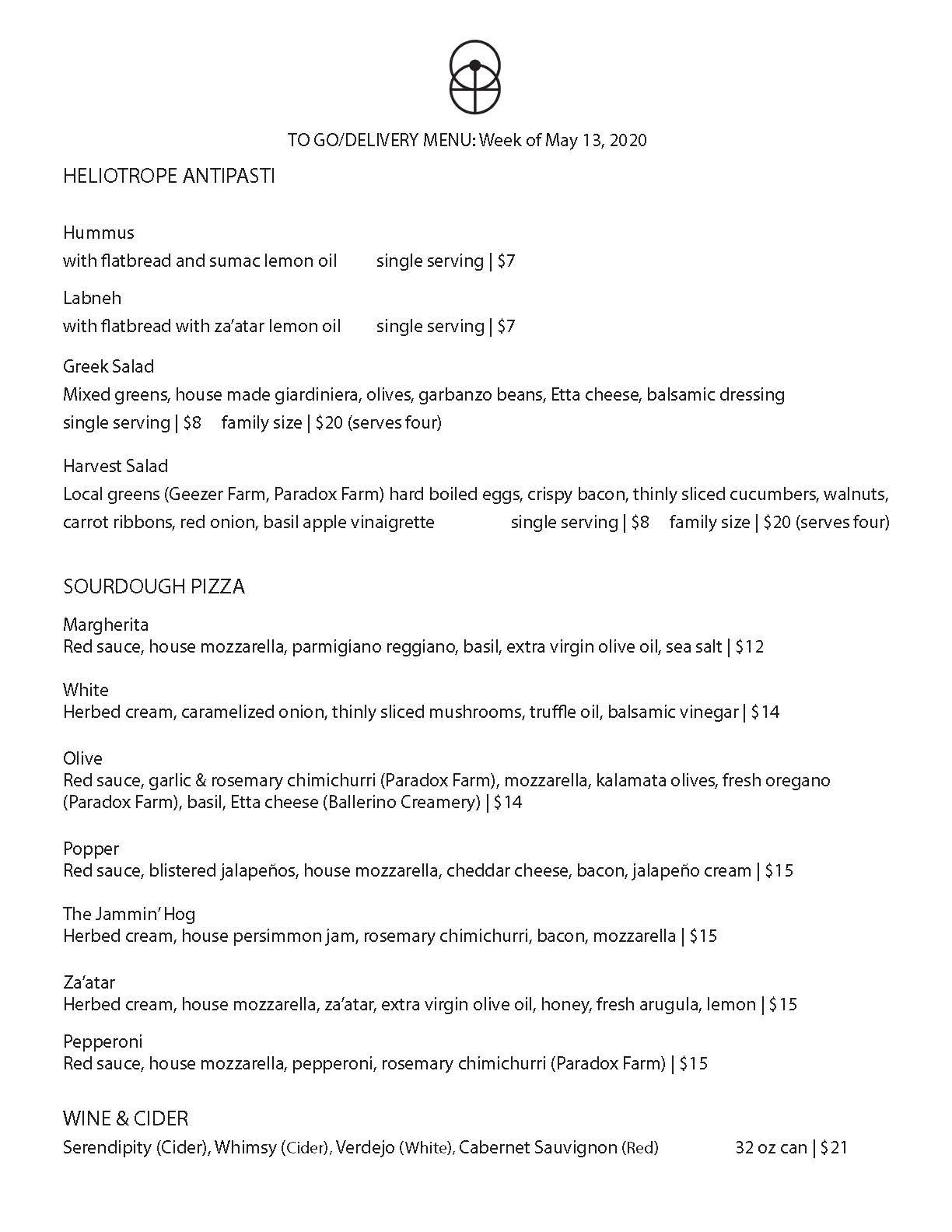 TO GO/DELIVERY MENU: Week of May 13, 2020

HELIOTROPE ANTIPASTI

Hummus
with flatbread and sumac lemon oil single serving | $7

Labneh
with flatbread with za'atar lemon oil single serving | $7

Greek Salad
Mixed greens, house made giardiniera, olives, garbanzo beans, Etta cheese, balsamic dressing
single serving | $8 family size | $20 (serves four)

Harvest Salad
Local greens (Geezer Farm, Paradox Farm) hard boiled eggs, crispy bacon, thinly sliced cucumbers, walnuts, carrot ribbons, red onion, basil apple vinaigrette single serving | $8 family size | $20 (serves four)

SOURDOUGH PIZZA

Margherita
Red sauce, house mozzarella, parmigiano reggiano, basil, extra virgin olive oil, sea salt | $12

White
Herbed cream, caramelized onion, thinly sliced mushrooms, truffle oil, balsamic vinegar | $14

Olive
Red sauce, garlic & rosemary chimichurri (Paradox Farm), mozzarella, kalamata olives, fresh oregano (Paradox Farm), basil, Etta cheese (Ballerino Creamery) | $14

Popper
Red sauce, blistered jalapeños, house mozzarella, cheddar cheese, bacon, jalapeño cream | $15

The Jammin' Hog
Herbed cream, house persimmon jam, rosemary chimichurri, bacon, mozzarella | $15

Za'atar
Herbed cream, house mozzarella, za'atar, extra virgin olive oil, honey, fresh arugula, lemon | $15

Pepperoni
Red sauce, house mozzarella, pepperoni, rosemary chimichurri (Paradox Farm) | $15

WINE & CIDER
Serendipity (Cider), Whimsy (Cider), Verdejo (White), Cabernet Sauvignon (Red) 32 oz can | $21